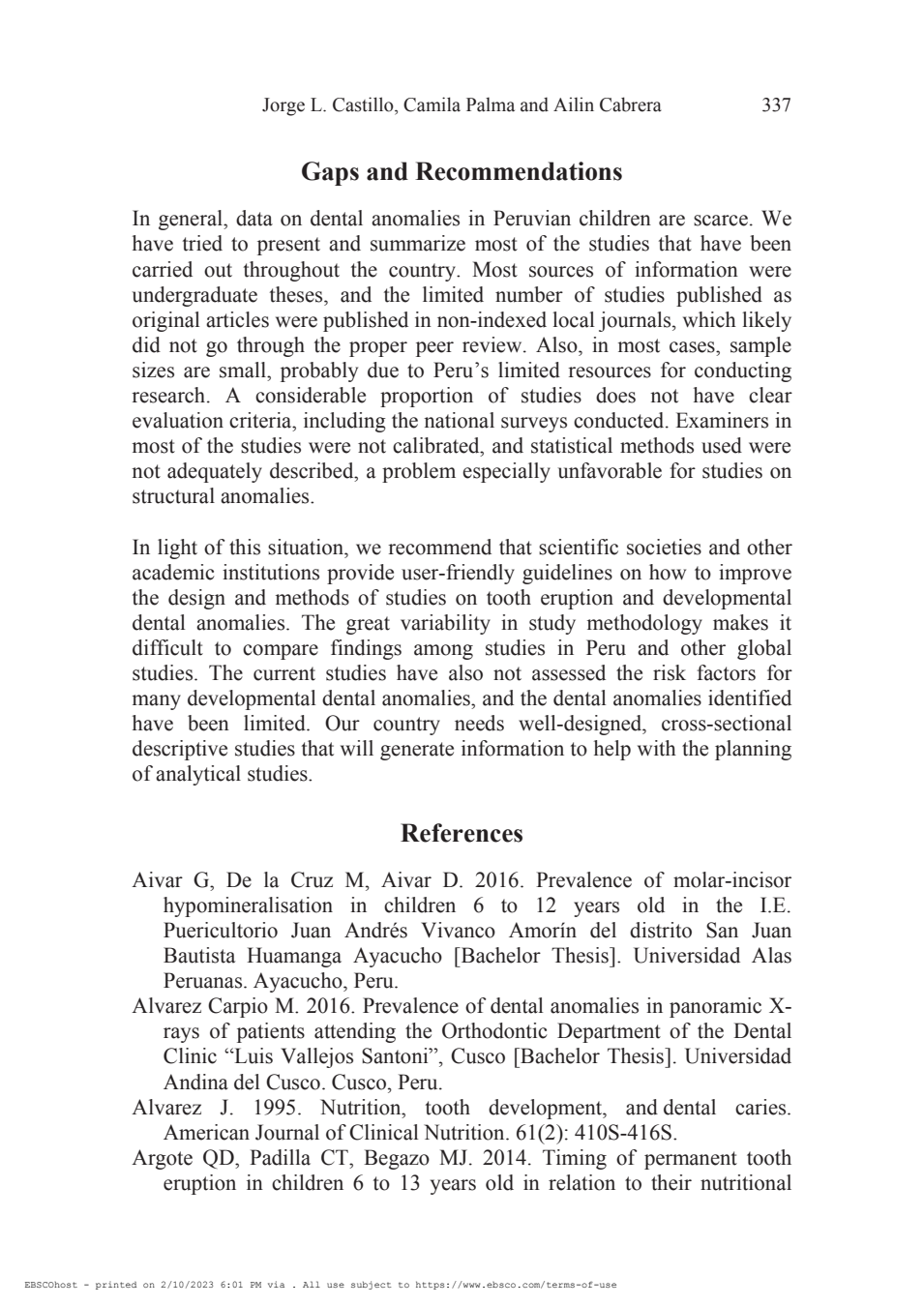 Jorge L. Castillo, Camila Palma and Ailin Cabrera 337

Gaps and Recommendations

In general, data on dental anomalies in Peruvian children are scarce. We have tried to present and summarize most of the studies that have been carried out throughout the country. Most sources of information were undergraduate theses, and the limited number of studies published as original articles were published in non-indexed local journals, which likely did not go through the proper peer review. Also, in most cases, sample sizes are small, probably due to Peru's limited resources for conducting research. A considerable proportion of studies does not have clear evaluation criteria, including the national surveys conducted. Examiners in most of the studies were not calibrated, and statistical methods used were not adequately described, a problem especially unfavorable for studies on structural anomalies.

In light of this situation, we recommend that scientific societies and other academic institutions provide user-friendly guidelines on how to improve the design and methods of studies on tooth eruption and developmental dental anomalies. The great variability in study methodology makes it difficult to compare findings among studies in Peru and other global studies. The current studies have also not assessed the risk factors for many developmental dental anomalies, and the dental anomalies identified have been limited. Our country needs well-designed, cross-sectional descriptive studies that will generate information to help with the planning of analytical studies.

References

Aivar G, De la Cruz M, Aivar D. 2016. Prevalence of molar-incisor hypomineralisation in children 6 to 12 years old in the I.E. Puericultorio Juan Andrés Vivanco Amorín del distrito San Juan Bautista Huamanga Ayacucho [Bachelor Thesis]. Universidad Alas Peruanas. Ayacucho, Peru.
Alvarez Carpio M. 2016. Prevalence of dental anomalies in panoramic X-rays of patients attending the Orthodontic Department of the Dental Clinic "Luis Vallejos Santoni", Cusco [Bachelor Thesis]. Universidad Andina del Cusco. Cusco, Peru.
Alvarez J. 1995. Nutrition, tooth development, and dental caries. American Journal of Clinical Nutrition. 61(2): 410S-416S.
Argote QD, Padilla CT, Begazo MJ. 2014. Timing of permanent tooth eruption in children 6 to 13 years old in relation to their nutritional

EBSCOhost - printed on 2/10/2023 6:01 PM via . All use subject to https://www.ebsco.com/terms-of-use